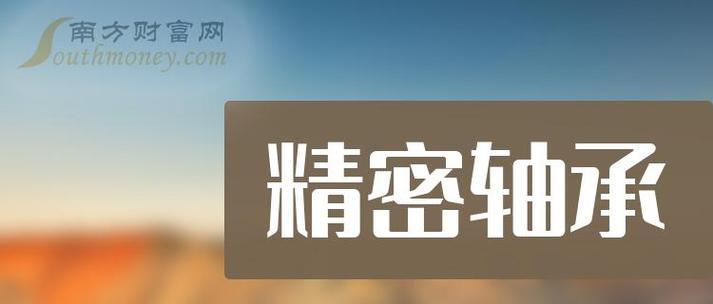 南方财富网
Southmoney.com

精密轴承